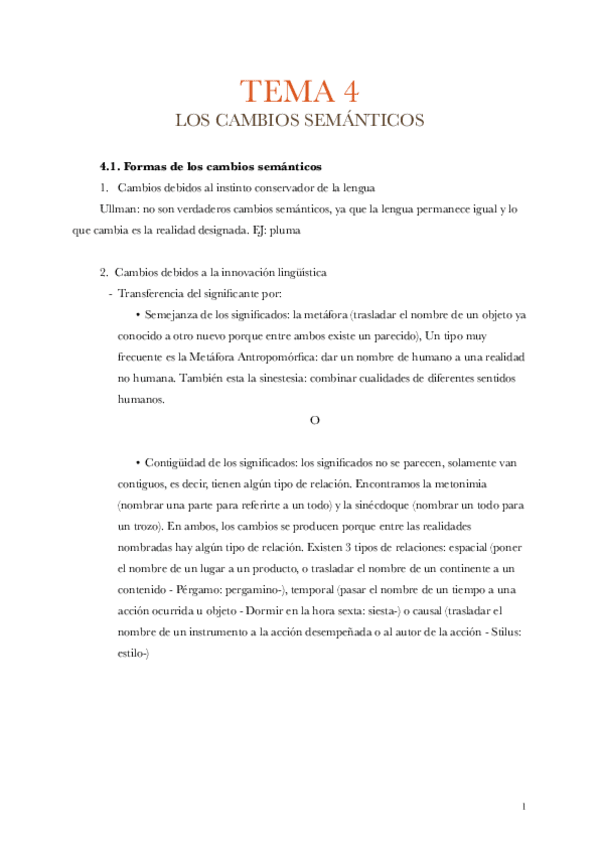 TEMA 4
LOS CAMBIOS SEMÁNTICOS

4.1. Formas de los cambios semánticos

1. Cambios debidos al instinto conservador de la lengua

Ullman: no son verdaderos cambios semánticos, ya que la lengua permanece igual y lo que cambia es la realidad designada. EJ: pluma

2. Cambios debidos a la innovación lingüística

- Transferencia del significante por:

• Semejanza de los significados: la metáfora (trasladar el nombre de un objeto ya conocido a otro nuevo porque entre ambos existe un parecido), Un tipo muy frecuente es la Metáfora Antropomórfica: dar un nombre de humano a una realidad no humana. También esta la sinestesia: combinar cualidades de diferentes sentidos humanos.

O

• Contigüidad de los significados: los significados no se parecen, solamente van contiguos, es decir, tienen algún tipo de relación. Encontramos la metonimia (nombrar una parte para referirte a un todo) y la sinécdoque (nombrar un todo para un trozo). En ambos, los cambios se producen porque entre las realidades nombradas hay algún tipo de relación. Existen 3 tipos de relaciones: espacial (poner el nombre de un lugar a un producto, o trasladar el nombre de un continente a un contenido - Pérgamo: pergamino-), temporal (pasar el nombre de un tiempo a una acción ocurrida u objeto - Dormir en la hora sexta: siesta-) o causal (trasladar el nombre de un instrumento a la acción desempeñada o al autor de la acción - Stilus: estilo-)

1